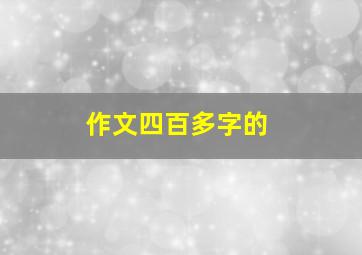 作文四百多字的